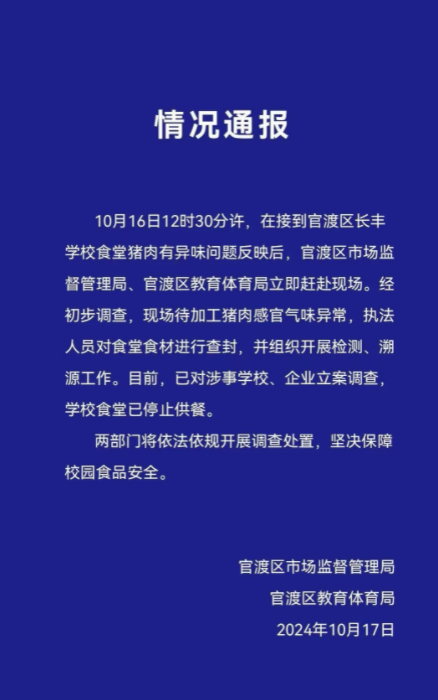 情况通报

10月16日12时30分许，在接到官渡区长丰学校食堂猪肉有异味问题反映后，官渡区市场监督管理局、官渡区教育体育局立即赶赴现场。经初步调查，现场待加工猪肉感官气味异常，执法人员对食堂食材进行查封，并组织开展检测、溯源工作。目前，已对涉事学校、企业立案调查，学校食堂已停止供餐。

两部门将依法依规开展调查处置，坚决保障校园食品安全。

官渡区市场监督管理局
官渡区教育体育局
2024年10月17日